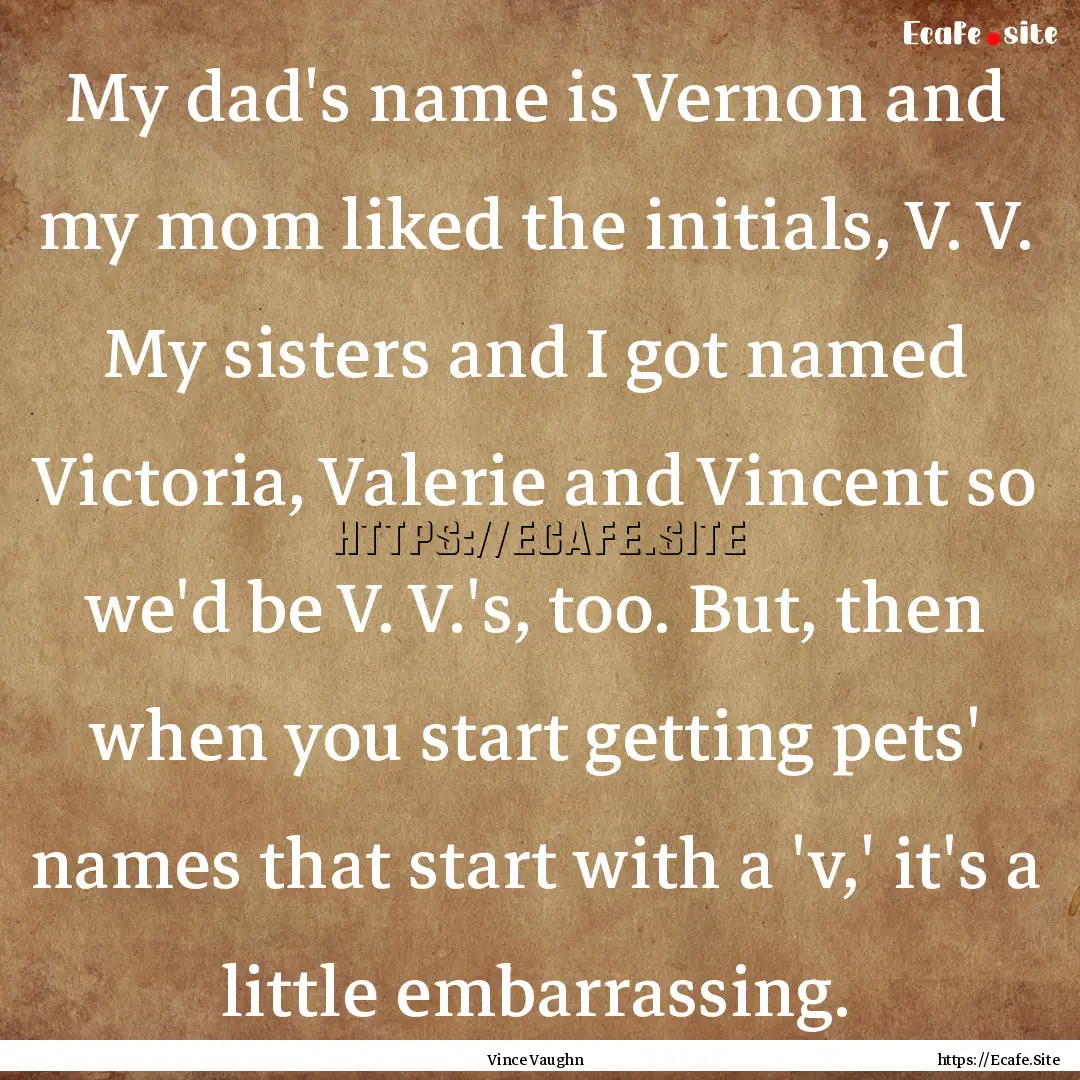 Ecafe.site

My dad's name is Vernon and my mom liked the initials, V. V. My sisters and I got named Victoria, Valerie and Vincent so we'd be V. V.'s, too. But, then when you start getting pets' names that start with a 'v,' it's a little embarrassing.

HTTPS://ECAFE.SITE

Vince Vaughn

https://Ecafe.Site